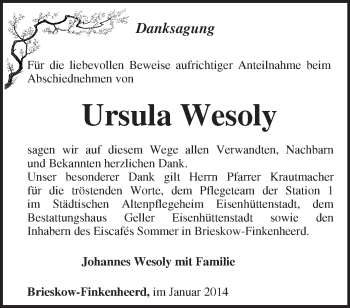 Danksagung

Für die liebevollen Beweise aufrichtiger Anteilnahme beim Abschiednehmen von

Ursula Wesoly

sagen wir auf diesem Wege allen Verwandten, Nachbarn und Bekannten herzlichen Dank.
Unser besonderer Dank gilt Herrn Pfarrer Krautmacher für die tröstenden Worte, dem Pflegeteam der Station 1 im Städtischen Altenpflegeheim Eisenhüttenstadt, dem Bestattungshaus Geller Eisenhüttenstadt sowie den Inhabern des Eiscafés Sommer in Brieskow-Finkenheerd.

Johannes Wesoly mit Familie

Brieskow-Finkenheerd, im Januar 2014